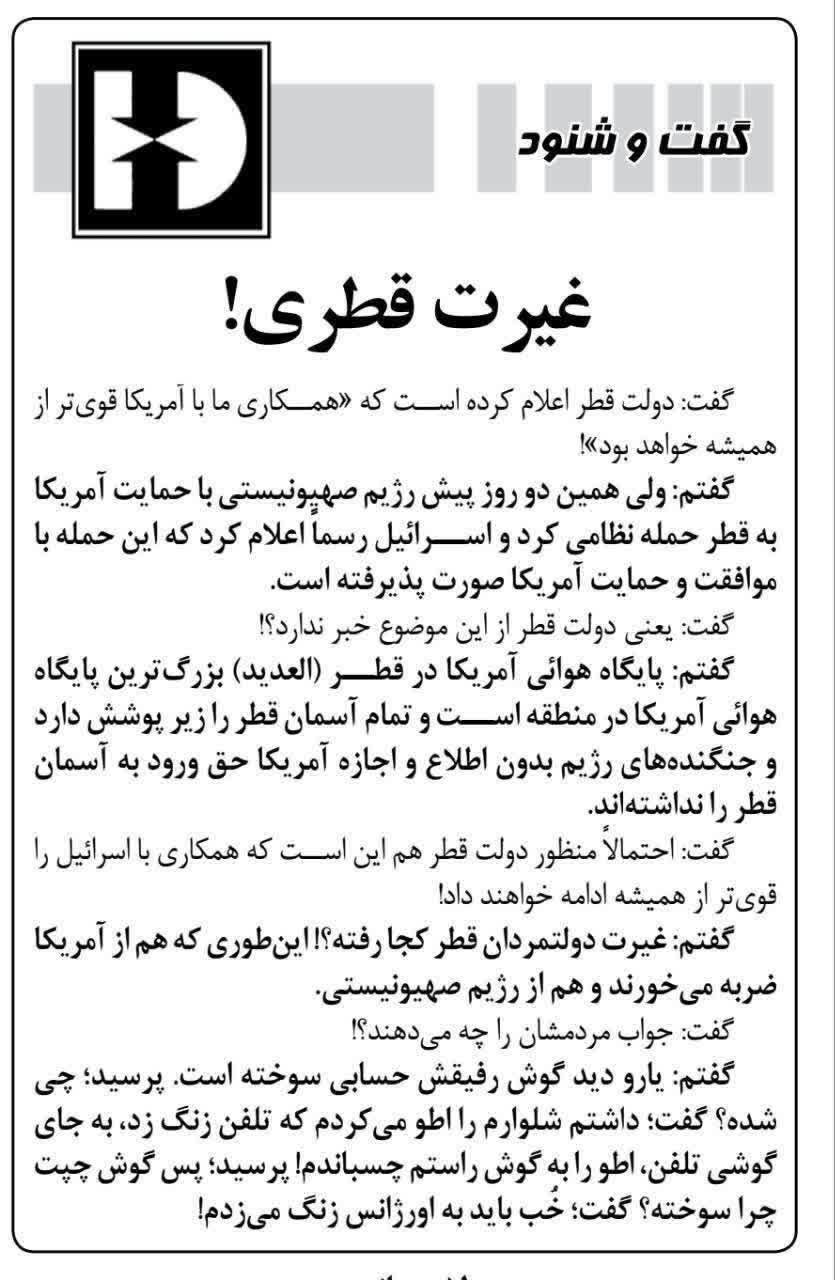 گفت و شنود

غیرت قطری!

گفت: دولت قطر اعلام کرده است که «همکاری ما با آمریکا قوی‌تر از همیشه خواهد بود»!

گفتم: ولی همین دو روز پیش رژیم صهیونیستی با حمایت آمریکا به قطر حمله نظامی کرد و اسرائیل رسماً اعلام کرد که این حمله با موافقت و حمایت آمریکا صورت پذیرفته است.

گفت: یعنی دولت قطر از این موضوع خبر ندارد؟!

گفتم: پایگاه هوائی آمریکا در قطر (العدید) بزرگ‌ترین پایگاه هوائی آمریکا در منطقه است و تمام آسمان قطر را زیر پوشش دارد و جنگنده‌های رژیم بدون اطلاع و اجازه آمریکا حق ورود به آسمان قطر را نداشته‌اند.

گفت: احتمالاً منظور دولت قطر هم این است که همکاری با اسرائیل را قوی‌تر از همیشه ادامه خواهند داد!

گفتم: غیرت دولتمردان قطر کجا رفته؟! این‌طوری که هم از آمریکا ضربه می‌خورند و هم از رژیم صهیونیستی.

گفت: جواب مردمشان را چه می‌دهند؟!

گفتم: یارو دید گوش رفیقش حسابی سوخته است. پرسید؛ چی شده؟ گفت؛ داشتم شلوارم را اطو می‌کردم که تلفن زنگ زد، به جای گوشی تلفن، اطو را به گوش راستم چسباندم! پرسید؛ پس گوش چپت چرا سوخته؟ گفت؛ خُب باید به اورژانس زنگ می‌زدم!